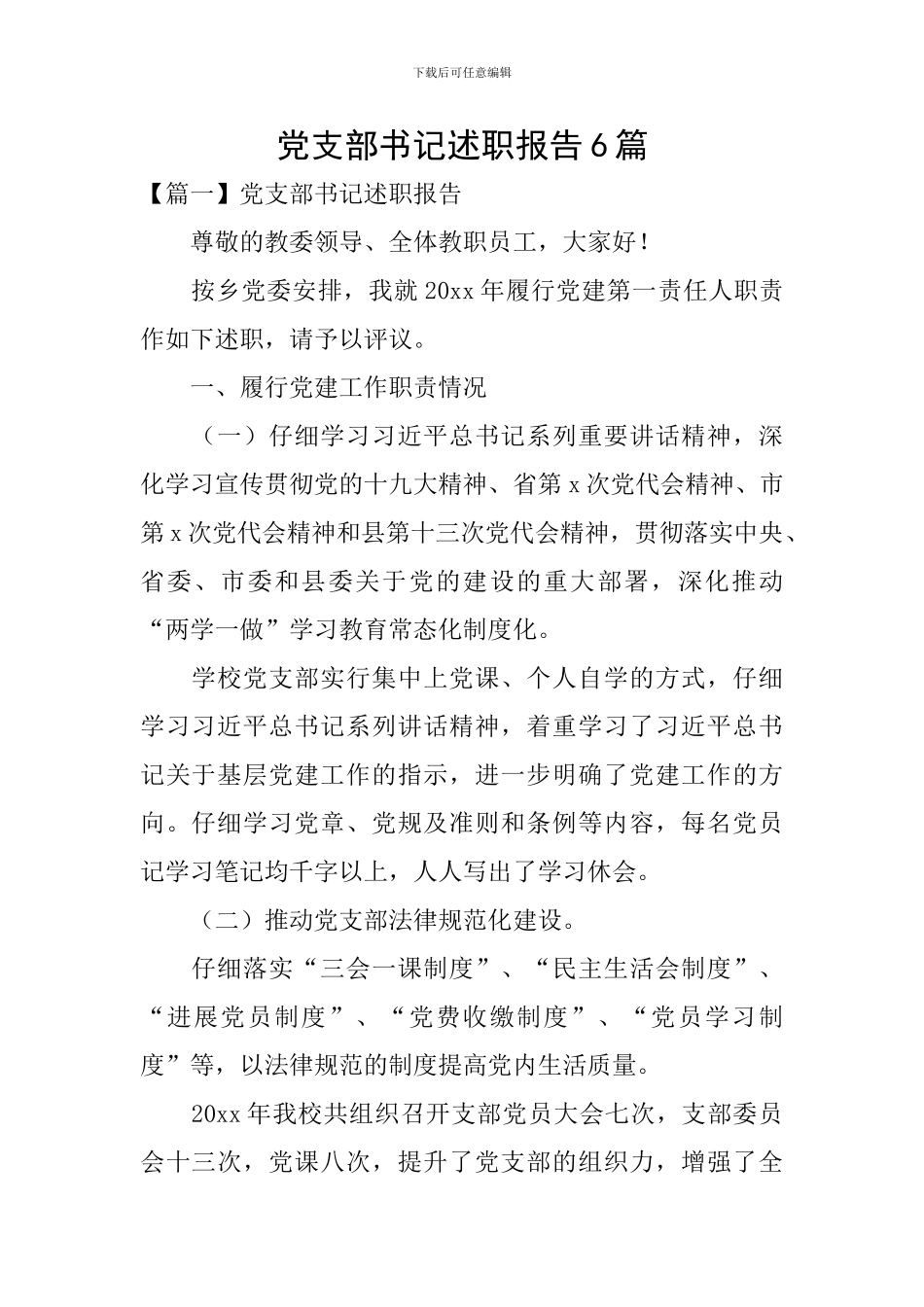 下载后可任意编辑

党支部书记述职报告6篇

【篇一】党支部书记述职报告

尊敬的教委领导、全体教职员工，大家好！

按乡党委安排，我就20xx年履行党建第一责任人职责作如下述职，请予以评议。

一、履行党建工作职责情况

（一）仔细学习习近平总书记系列重要讲话精神，深化学习宣传贯彻党的十九大精神、省第x次党代会精神、市第x次党代会精神和县第十三次党代会精神，贯彻落实中央、省委、市委和县委关于党的建设的重大部署，深化推动“两学一做”学习教育常态化制度化。

学校党支部实行集中上党课、个人自学的方式，仔细学习习近平总书记系列讲话精神，着重学习了习近平总书记关于基层党建工作的指示，进一步明确了党建工作的方向。仔细学习党章、党规及准则和条例等内容，每名党员记学习笔记均千字以上，人人写出了学习休会。

（二）推动党支部法律规范化建设。

仔细落实“三会一课制度”、“民主生活会制度”、“进展党员制度”、“党费收缴制度”、“党员学习制度”等，以法律规范的制度提高党内生活质量。

20xx年我校共组织召开支部党员大会七次，支部委员会十三次，党课八次，提升了党支部的组织力，增强了全